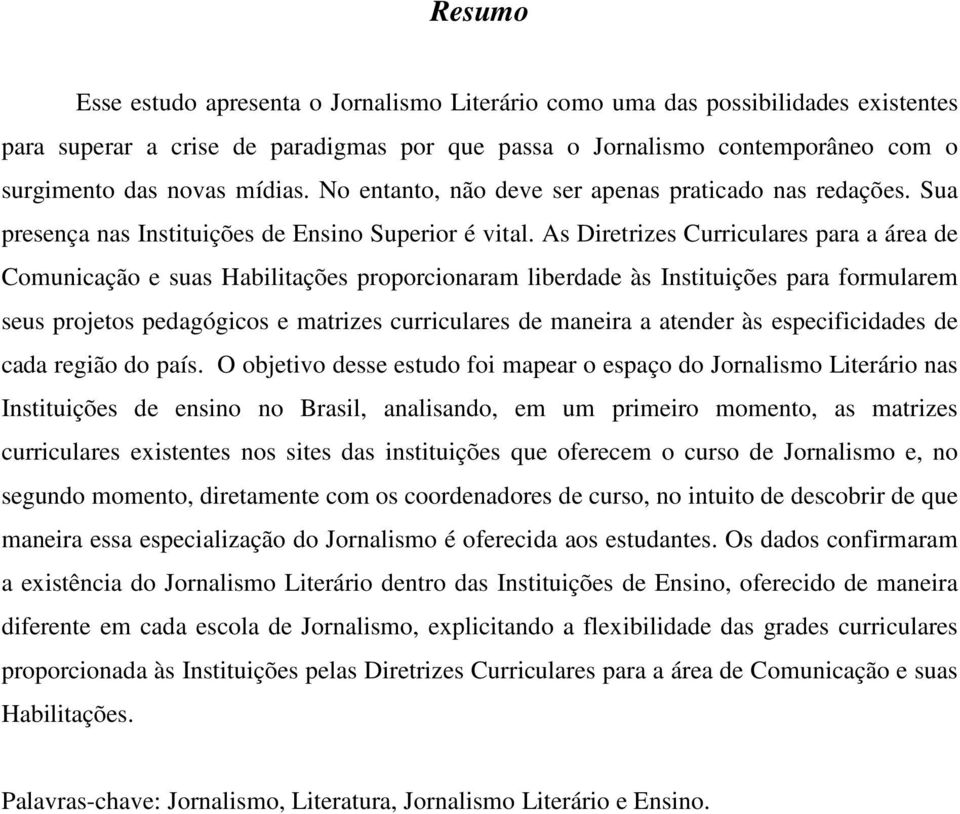 Resumo

Esse estudo apresenta o Jornalismo Literário como uma das possibilidades existentes para superar a crise de paradigmas por que passa o Jornalismo contemporâneo com o surgimento das novas mídias. No entanto, não deve ser apenas praticado nas redações. Sua presença nas Instituições de Ensino Superior é vital. As Diretrizes Curriculares para a área de Comunicação e suas Habilitações proporcionaram liberdade às Instituições para formularem seus projetos pedagógicos e matrizes curriculares de maneira a atender às especificidades de cada região do país. O objetivo desse estudo foi mapear o espaço do Jornalismo Literário nas Instituições de ensino no Brasil, analisando, em um primeiro momento, as matrizes curriculares existentes nos sites das instituições que oferecem o curso de Jornalismo e, no segundo momento, diretamente com os coordenadores de curso, no intuito de descobrir de que maneira essa especialização do Jornalismo é oferecida aos estudantes. Os dados confirmaram a existência do Jornalismo Literário dentro das Instituições de Ensino, oferecido de maneira diferente em cada escola de Jornalismo, explicitando a flexibilidade das grades curriculares proporcionada às Instituições pelas Diretrizes Curriculares para a área de Comunicação e suas Habilitações.

Palavras-chave: Jornalismo, Literatura, Jornalismo Literário e Ensino.